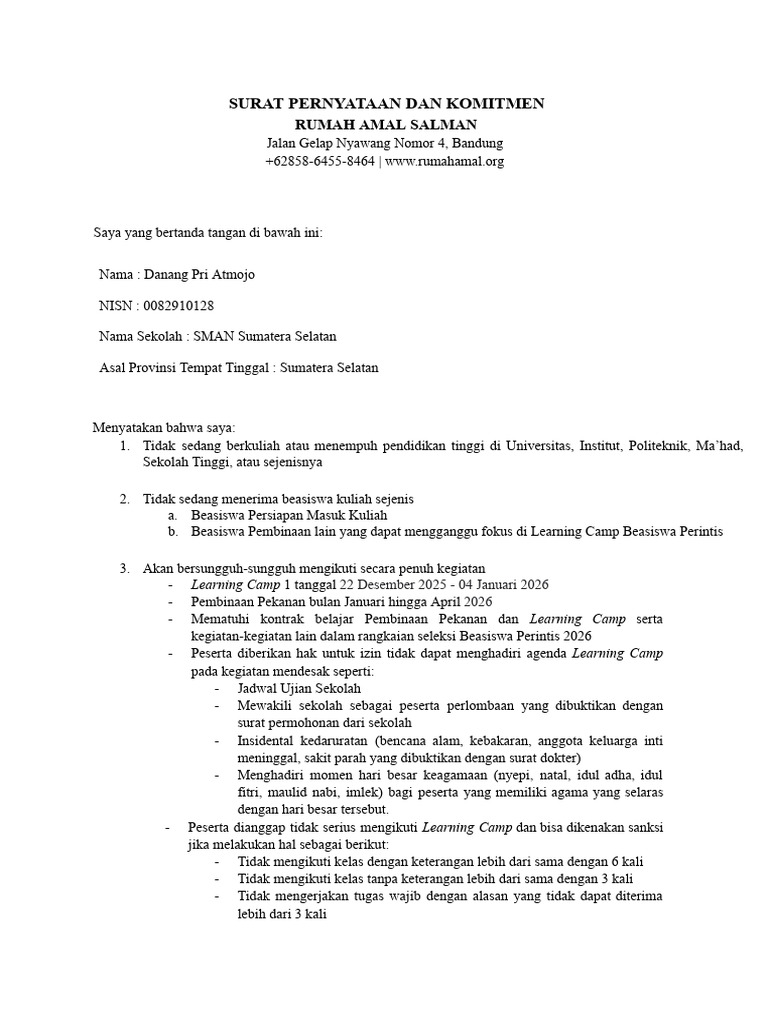 SURAT PERNYATAAN DAN KOMITMEN
RUMAH AMAL SALMAN
Jalan Gelap Nyawang Nomor 4, Bandung
+62858-6455-8464 | www.rumahamal.org

Saya yang bertanda tangan di bawah ini:

Nama : Danang Pri Atmojo

NISN : 0082910128

Nama Sekolah : SMAN Sumatera Selatan

Asal Provinsi Tempat Tinggal : Sumatera Selatan

Menyatakan bahwa saya:
1. Tidak sedang berkuliah atau menempuh pendidikan tinggi di Universitas, Institut, Politeknik, Ma'had, Sekolah Tinggi, atau sejenisnya

2. Tidak sedang menerima beasiswa kuliah sejenis
a. Beasiswa Persiapan Masuk Kuliah
b. Beasiswa Pembinaan lain yang dapat mengganggu fokus di Learning Camp Beasiswa Perintis

3. Akan bersungguh-sungguh mengikuti secara penuh kegiatan
- Learning Camp 1 tanggal 22 Desember 2025 - 04 Januari 2026
- Pembinaan Pekanan bulan Januari hingga April 2026
- Mematuhi kontrak belajar Pembinaan Pekanan dan Learning Camp serta kegiatan-kegiatan lain dalam rangkaian seleksi Beasiswa Perintis 2026
- Peserta diberikan hak untuk izin tidak dapat menghadiri agenda Learning Camp pada kegiatan mendesak seperti:
- Jadwal Ujian Sekolah
- Mewakili sekolah sebagai peserta perlombaan yang dibuktikan dengan surat permohonan dari sekolah
- Insidental kedaruratan (bencana alam, kebakaran, anggota keluarga inti meninggal, sakit parah yang dibuktikan dengan surat dokter)
- Menghadiri momen hari besar keagamaan (nyepi, natal, idul adha, idul fitri, maulid nabi, imlek) bagi peserta yang memiliki agama yang selaras dengan hari besar tersebut.
- Peserta dianggap tidak serius mengikuti Learning Camp dan bisa dikenakan sanksi jika melakukan hal sebagai berikut:
- Tidak mengikuti kelas dengan keterangan lebih dari sama dengan 6 kali
- Tidak mengikuti kelas tanpa keterangan lebih dari sama dengan 3 kali
- Tidak mengerjakan tugas wajib dengan alasan yang tidak dapat diterima lebih dari 3 kali